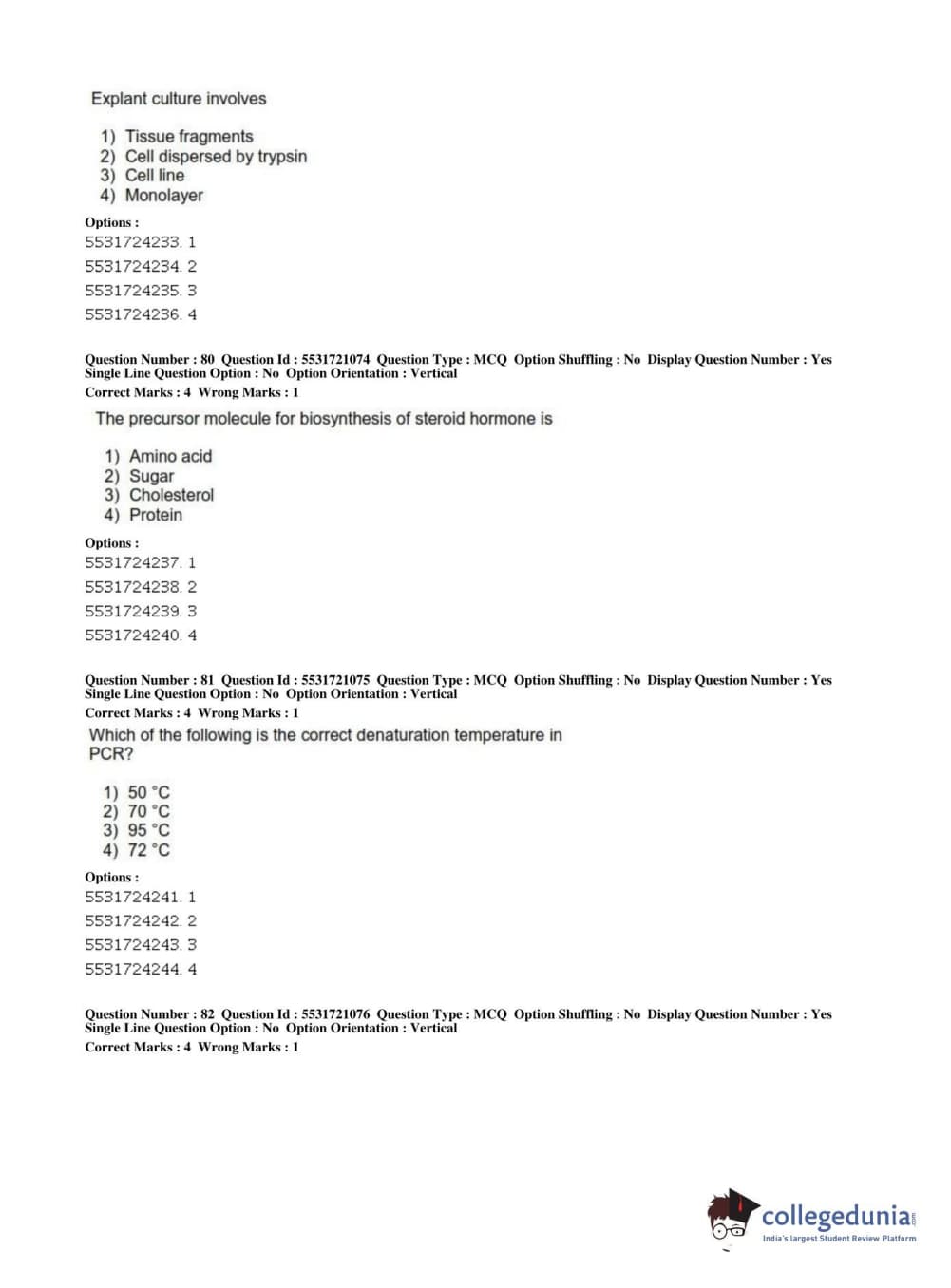 Explant culture involves

1) Tissue fragments
2) Cell dispersed by trypsin
3) Cell line
4) Monolayer

Options :
5531724233. 1
5531724234. 2
5531724235. 3
5531724236. 4

Question Number : 80 Question Id : 5531721074 Question Type : MCQ Option Shuffling : No Display Question Number : Yes Single Line Question Option : No Option Orientation : Vertical
Correct Marks : 4 Wrong Marks : 1

The precursor molecule for biosynthesis of steroid hormone is

1) Amino acid
2) Sugar
3) Cholesterol
4) Protein

Options :
5531724237. 1
5531724238. 2
5531724239. 3
5531724240. 4

Question Number : 81 Question Id : 5531721075 Question Type : MCQ Option Shuffling : No Display Question Number : Yes Single Line Question Option : No Option Orientation : Vertical
Correct Marks : 4 Wrong Marks : 1

Which of the following is the correct denaturation temperature in PCR?

1) 50 °C
2) 70 °C
3) 95 °C
4) 72 °C

Options :
5531724241. 1
5531724242. 2
5531724243. 3
5531724244. 4

Question Number : 82 Question Id : 5531721076 Question Type : MCQ Option Shuffling : No Display Question Number : Yes Single Line Question Option : No Option Orientation : Vertical
Correct Marks : 4 Wrong Marks : 1

collegedunia.com
India's largest Student Review Platform